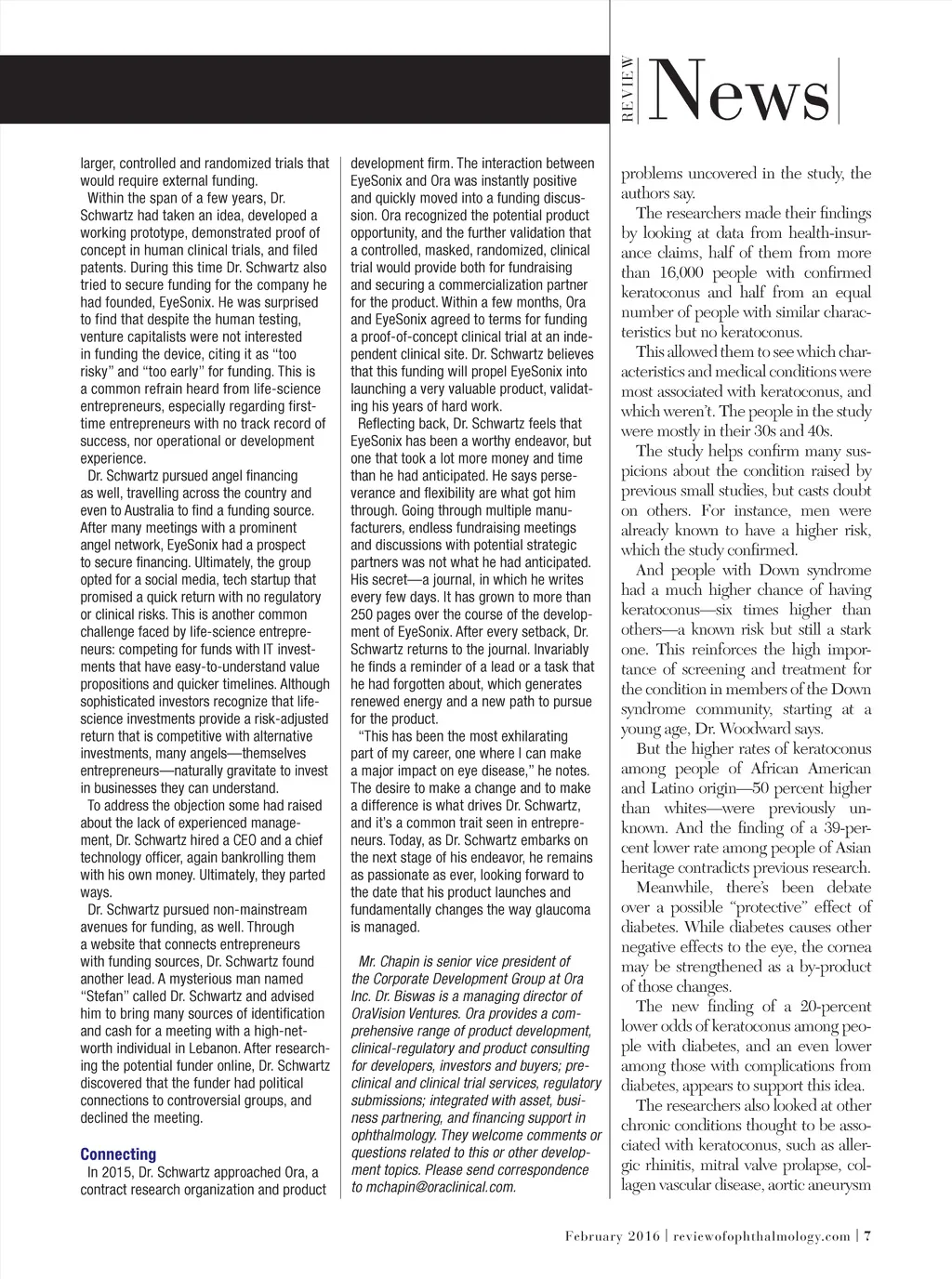 REVIEW News

larger, controlled and randomized trials that would require external funding.

Within the span of a few years, Dr. Schwartz had taken an idea, developed a working prototype, demonstrated proof of concept in human clinical trials, and filed patents. During this time Dr. Schwartz also tried to secure funding for the company he had founded, EyeSonix. He was surprised to find that despite the human testing, venture capitalists were not interested in funding the device, citing it as "too risky" and "too early" for funding. This is a common refrain heard from life-science entrepreneurs, especially regarding first-time entrepreneurs with no track record of success, nor operational or development experience.

Dr. Schwartz pursued angel financing as well, travelling across the country and even to Australia to find a funding source. After many meetings with a prominent angel network, EyeSonix had a prospect to secure financing. Ultimately, the group opted for a social media, tech startup that promised a quick return with no regulatory or clinical risks. This is another common challenge faced by life-science entrepreneurs: competing for funds with IT investments that have easy-to-understand value propositions and quicker timelines. Although sophisticated investors recognize that life-science investments provide a risk-adjusted return that is competitive with alternative investments, many angels—themselves entrepreneurs—naturally gravitate to invest in businesses they can understand.

To address the objection some had raised about the lack of experienced management, Dr. Schwartz hired a CEO and a chief technology officer, again bankrolling them with his own money. Ultimately, they parted ways.

Dr. Schwartz pursued non-mainstream avenues for funding, as well. Through a website that connects entrepreneurs with funding sources, Dr. Schwartz found another lead. A mysterious man named "Stefan" called Dr. Schwartz and advised him to bring many sources of identification and cash for a meeting with a high-net-worth individual in Lebanon. After researching the potential funder online, Dr. Schwartz discovered that the funder had political connections to controversial groups, and declined the meeting.

Connecting

In 2015, Dr. Schwartz approached Ora, a contract research organization and product development firm. The interaction between EyeSonix and Ora was instantly positive and quickly moved into a funding discussion. Ora recognized the potential product opportunity, and the further validation that a controlled, masked, randomized, clinical trial would provide both for fundraising and securing a commercialization partner for the product. Within a few months, Ora and EyeSonix agreed to terms for funding a proof-of-concept clinical trial at an independent clinical site. Dr. Schwartz believes that this funding will propel EyeSonix into launching a very valuable product, validating his years of hard work.

Reflecting back, Dr. Schwartz feels that EyeSonix has been a worthy endeavor, but one that took a lot more money and time than he had anticipated. He says perseverance and flexibility are what got him through. Going through multiple manufacturers, endless fundraising meetings and discussions with potential strategic partners was not what he had anticipated. His secret—a journal, in which he writes every few days. It has grown to more than 250 pages over the course of the development of EyeSonix. After every setback, Dr. Schwartz returns to the journal. Invariably he finds a reminder of a lead or a task that he had forgotten about, which generates renewed energy and a new path to pursue for the product.

"This has been the most exhilarating part of my career, one where I can make a major impact on eye disease," he notes. The desire to make a change and to make a difference is what drives Dr. Schwartz, and it's a common trait seen in entrepreneurs. Today, as Dr. Schwartz embarks on the next stage of his endeavor, he remains as passionate as ever, looking forward to the date that his product launches and fundamentally changes the way glaucoma is managed.

Mr. Chapin is senior vice president of the Corporate Development Group at Ora Inc. Dr. Biswas is a managing director of OraVision Ventures. Ora provides a comprehensive range of product development, clinical-regulatory and product consulting for developers, investors and buyers; preclinical and clinical trial services, regulatory submissions; integrated with asset, business partnering, and financing support in ophthalmology. They welcome comments or questions related to this or other development topics. Please send correspondence to mchapin@oraclinical.com.

problems uncovered in the study, the authors say.

The researchers made their findings by looking at data from health-insurance claims, half of them from more than 16,000 people with confirmed keratoconus and half from an equal number of people with similar characteristics but no keratoconus.

This allowed them to see which characteristics and medical conditions were most associated with keratoconus, and which weren't. The people in the study were mostly in their 30s and 40s.

The study helps confirm many suspicions about the condition raised by previous small studies, but casts doubt on others. For instance, men were already known to have a higher risk, which the study confirmed.

And people with Down syndrome had a much higher chance of having keratoconus—six times higher than others—a known risk but still a stark one. This reinforces the high importance of screening and treatment for the condition in members of the Down syndrome community, starting at a young age, Dr. Woodward says.

But the higher rates of keratoconus among people of African American and Latino origin—50 percent higher than whites—were previously unknown. And the finding of a 39-percent lower rate among people of Asian heritage contradicts previous research.

Meanwhile, there's been debate over a possible "protective" effect of diabetes. While diabetes causes other negative effects to the eye, the cornea may be strengthened as a by-product of those changes.

The new finding of a 20-percent lower odds of keratoconus among people with diabetes, and an even lower among those with complications from diabetes, appears to support this idea.

The researchers also looked at other chronic conditions thought to be associated with keratoconus, such as allergic rhinitis, mitral valve prolapse, collagen vascular disease, aortic aneurysm

February 2016 | reviewofophthalmology.com | 7